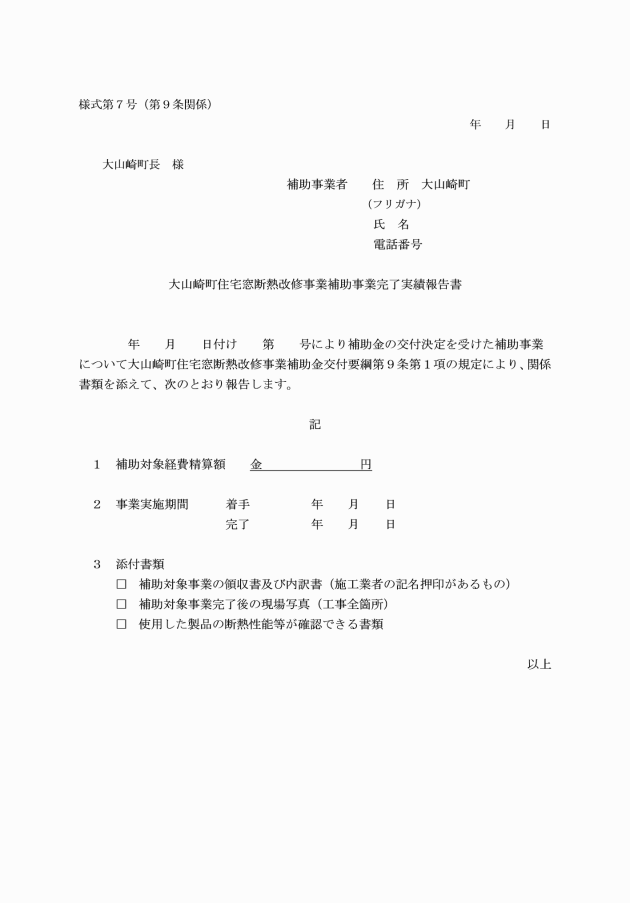 様式第７号（第９条関係）

年　　月　　日

大山崎町長　様

補助事業者　　住　所　大山崎町
（フリガナ）
氏　名
電話番号

大山崎町住宅窓断熱改修事業補助事業完了実績報告書

年　　月　　日付け　　第　　号により補助金の交付決定を受けた補助事業について大山崎町住宅窓断熱改修事業補助金交付要綱第９条第１項の規定により、関係書類を添えて、次のとおり報告します。

記

１　補助対象経費精算額　　金　　　　　　　円

２　事業実施期間　　着手　　　　年　　月　　日
完了　　　　年　　月　　日

３　添付書類
□　補助対象事業の領収書及び内訳書（施工業者の記名押印があるもの）
□　補助対象事業完了後の現場写真（工事全箇所）
□　使用した製品の断熱性能等が確認できる書類

以上